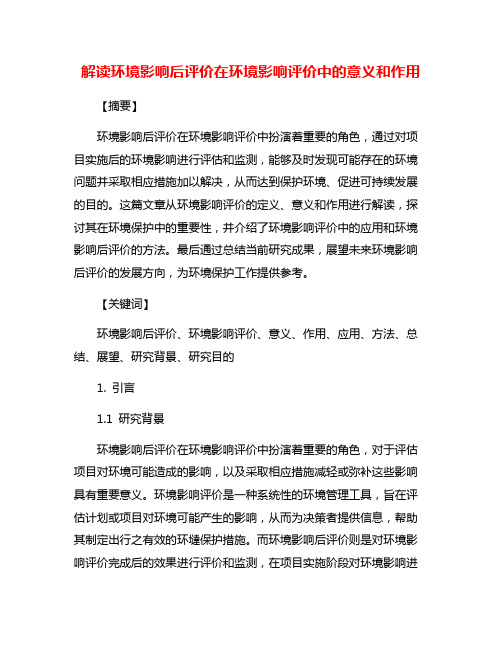 解读环境影响后评价在环境影响评价中的意义和作用

【摘要】

环境影响后评价在环境影响评价中扮演着重要的角色，通过对项目实施后的环境影响进行评估和监测，能够及时发现可能存在的环境问题并采取相应措施加以解决，从而达到保护环境、促进可持续发展的目的。这篇文章从环境影响评价的定义、意义和作用进行解读，探讨其在环境保护中的重要性，并介绍了环境影响评价中的应用和环境影响后评价的方法。最后通过总结当前研究成果，展望未来环境影响后评价的发展方向，为环境保护工作提供参考。

【关键词】

环境影响后评价、环境影响评价、意义、作用、应用、方法、总结、展望、研究背景、研究目的

1. 引言

1.1 研究背景

环境影响后评价在环境影响评价中扮演着重要的角色，对于评估项目对环境可能造成的影响，以及采取相应措施减轻或弥补这些影响具有重要意义。环境影响评价是一种系统性的环境管理工具，旨在评估计划或项目对环境可能产生的影响，从而为决策者提供信息，帮助其制定出行之有效的环境保护措施。而环境影响后评价则是对环境影响评价完成后的效果进行评价和监测，在项目实施阶段对环境影响进